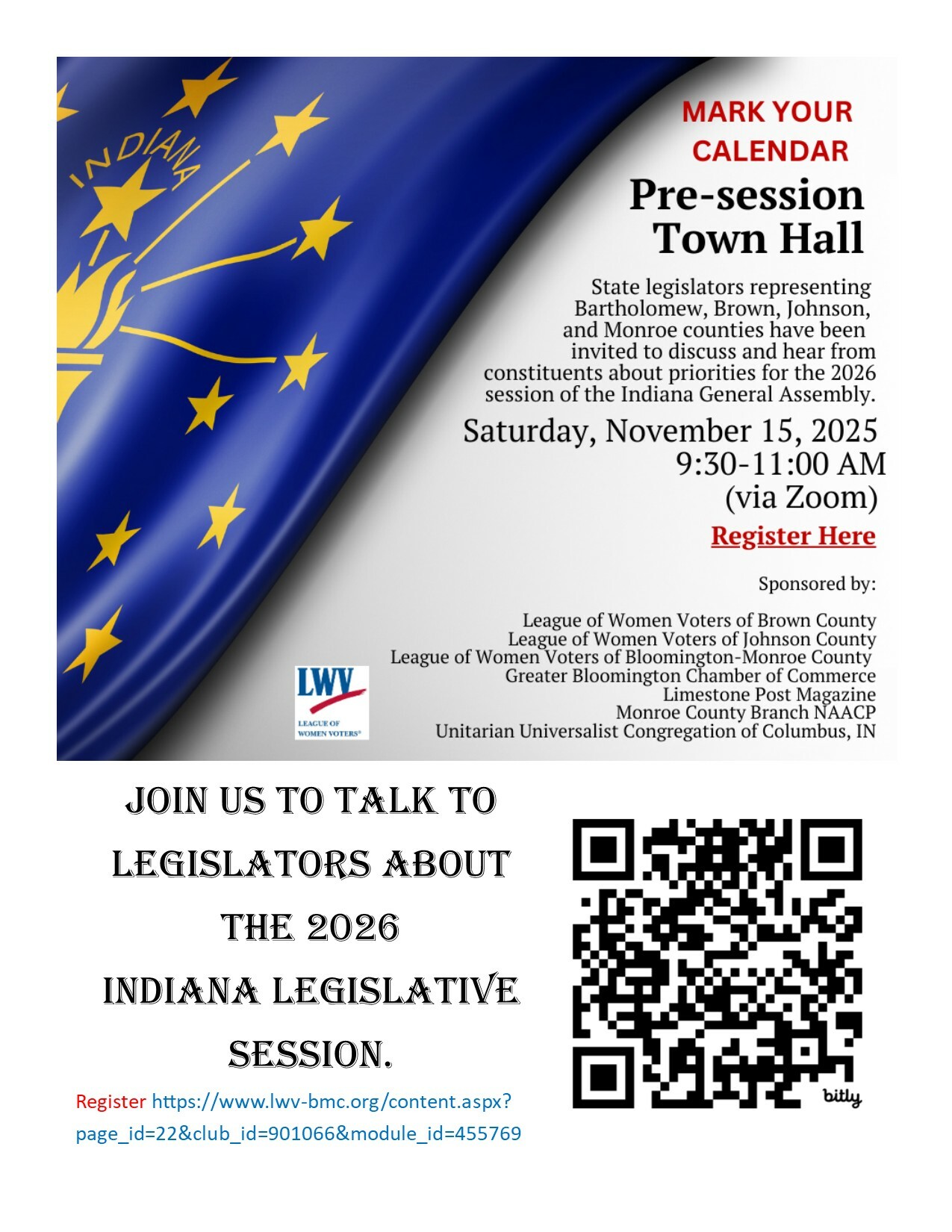 INDIANA

MARK YOUR CALENDAR

Pre-session Town Hall

State legislators representing Bartholomew, Brown, Johnson, and Monroe counties have been invited to discuss and hear from constituents about priorities for the 2026 session of the Indiana General Assembly.

Saturday, November 15, 2025
9:30-11:00 AM
(via Zoom)

Register Here

Sponsored by:

League of Women Voters of Brown County
League of Women Voters of Johnson County
League of Women Voters of Bloomington-Monroe County
Greater Bloomington Chamber of Commerce
Limestone Post Magazine
Monroe County Branch NAACP
Unitarian Universalist Congregation of Columbus, IN

LWV
LEAGUE OF WOMEN VOTERS®

JOIN US TO TALK TO LEGISLATORS ABOUT THE 2026 INDIANA LEGISLATIVE SESSION.

Register https://www.lwv-bmc.org/content.aspx?page_id=22&club_id=901066&module_id=455769

bitly